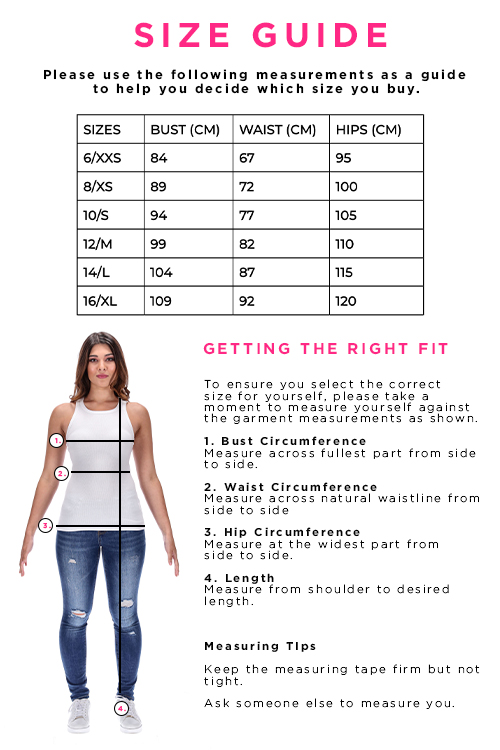 SIZE GUIDE

Please use the following measurements as a guide to help you decide which size you buy.

| SIZES | BUST (CM) | WAIST (CM) | HIPS (CM) |
|---|---|---|---|
| 6/XXS | 84 | 67 | 95 |
| 8/XS | 89 | 72 | 100 |
| 10/S | 94 | 77 | 105 |
| 12/M | 99 | 82 | 110 |
| 14/L | 104 | 87 | 115 |
| 16/XL | 109 | 92 | 120 |

1.
2.
3.
4.

GETTING THE RIGHT FIT

To ensure you select the correct size for yourself, please take a moment to measure yourself against the garment measurements as shown.

1. Bust Circumference
Measure across fullest part from side to side.

2. Waist Circumference
Measure across natural waistline from side to side

3. Hip Circumference
Measure at the widest part from side to side.

4. Length
Measure from shoulder to desired length.

Measuring TIps

Keep the measuring tape firm but not tight.

Ask someone else to measure you.